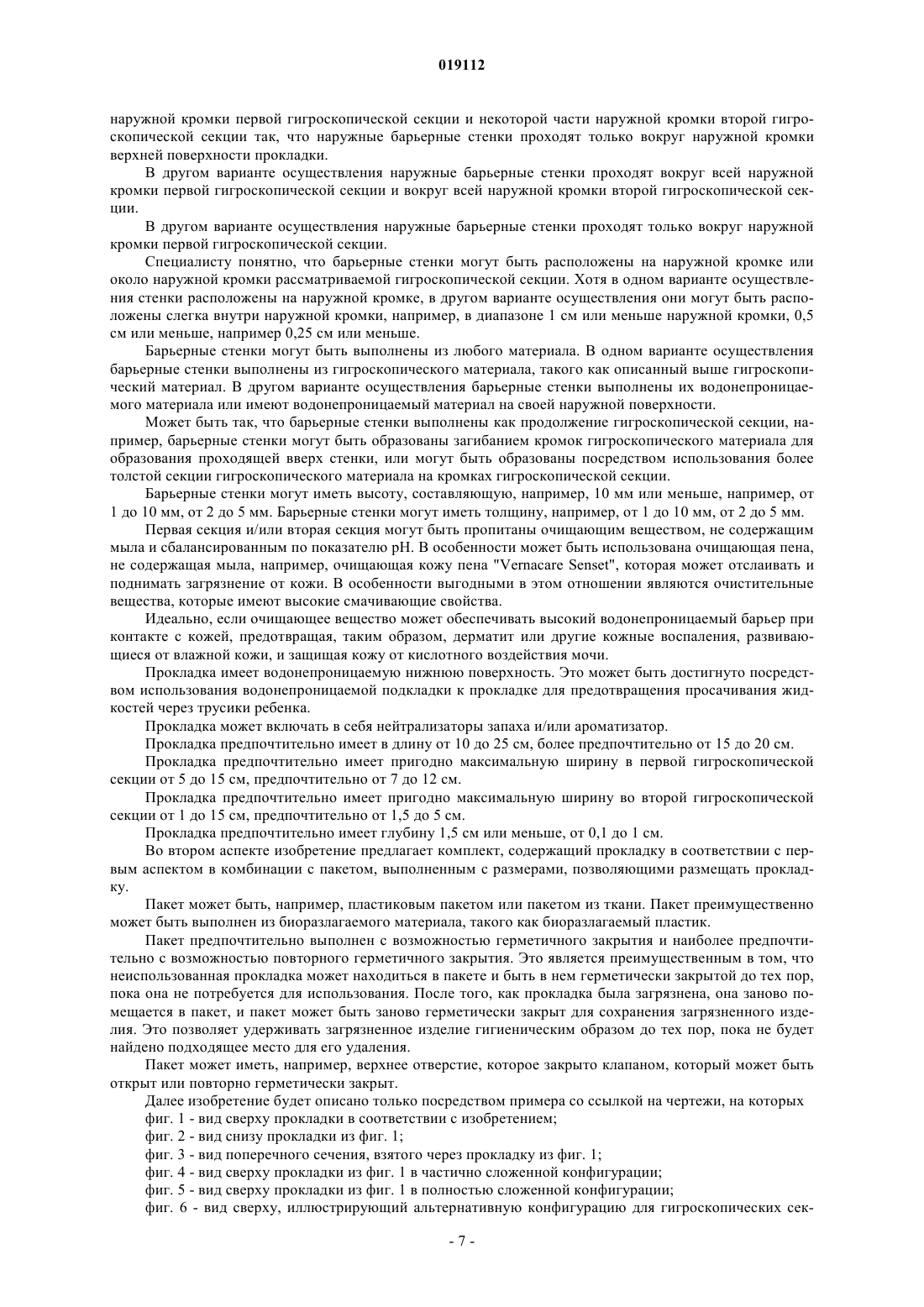 019112

наружной кромки первой гигроскопической секции и некоторой части наружной кромки второй гигроскопической секции так, что наружные барьерные стенки проходят только вокруг наружной кромки верхней поверхности прокладки.

В другом варианте осуществления наружные барьерные стенки проходят вокруг всей наружной кромки первой гигроскопической секции и вокруг всей наружной кромки второй гигроскопической секции.

В другом варианте осуществления наружные барьерные стенки проходят только вокруг наружной кромки первой гигроскопической секции.

Специалисту понятно, что барьерные стенки могут быть расположены на наружной кромке или около наружной кромки рассматриваемой гигроскопической секции. Хотя в одном варианте осуществления стенки расположены на наружной кромке, в другом варианте осуществления они могут быть расположены слегка внутри наружной кромки, например, в диапазоне 1 см или меньше наружной кромки, 0,5 см или меньше, например 0,25 см или меньше.

Барьерные стенки могут быть выполнены из любого материала. В одном варианте осуществления барьерные стенки выполнены из гигроскопического материала, такого как описанный выше гигроскопический материал. В другом варианте осуществления барьерные стенки выполнены их водонепроницаемого материала или имеют водонепроницаемый материал на своей наружной поверхности.

Может быть так, что барьерные стенки выполнены как продолжение гигроскопической секции, например, барьерные стенки могут быть образованы загибанием кромок гигроскопического материала для образования проходящей вверх стенки, или могут быть образованы посредством использования более толстой секции гигроскопического материала на кромках гигроскопической секции.

Барьерные стенки могут иметь высоту, составляющую, например, 10 мм или меньше, например, от 1 до 10 мм, от 2 до 5 мм. Барьерные стенки могут иметь толщину, например, от 1 до 10 мм, от 2 до 5 мм.

Первая секция и/или вторая секция могут быть пропитаны очищающим веществом, не содержащим мыла и сбалансированным по показателю pH. В особенности может быть использована очищающая пена, не содержащая мыла, например, очищающая кожу пена "Vernacare Senset", которая может отслаивать и поднимать загрязнение от кожи. В особенности выгодными в этом отношении являются очистительные вещества, которые имеют высокие смачивающие свойства.

Идеально, если очищающее вещество может обеспечивать высокий водонепроницаемый барьер при контакте с кожей, предотвращая, таким образом, дерматит или другие кожные воспаления, развивающиеся от влажной кожи, и защищая кожу от кислотного воздействия мочи.

Прокладка имеет водонепроницаемую нижнюю поверхность. Это может быть достигнуто посредством использования водонепроницаемой подкладки к прокладке для предотвращения просачивания жидкостей через трусики ребенка.

Прокладка может включать в себя нейтрализаторы запаха и/или ароматизатор.

Прокладка предпочтительно имеет в длину от 10 до 25 см, более предпочтительно от 15 до 20 см.

Прокладка предпочтительно имеет пригодно максимальную ширину в первой гигроскопической секции от 5 до 15 см, предпочтительно от 7 до 12 см.

Прокладка предпочтительно имеет пригодно максимальную ширину во второй гигроскопической секции от 1 до 15 см, предпочтительно от 1,5 до 5 см.

Прокладка предпочтительно имеет глубину 1,5 см или меньше, от 0,1 до 1 см.

Во втором аспекте изобретение предлагает комплект, содержащий прокладку в соответствии с первым аспектом в комбинации с пакетом, выполненным с размерами, позволяющими размещать прокладку.

Пакет может быть, например, пластиковым пакетом или пакетом из ткани. Пакет преимущественно может быть выполнен из биоразлагаемого материала, такого как биоразлагаемый пластик.

Пакет предпочтительно выполнен с возможностью герметичного закрытия и наиболее предпочтительно с возможностью повторного герметичного закрытия. Это является преимущественным в том, что неиспользованная прокладка может находиться в пакете и быть в нем герметически закрытой до тех пор, пока она не потребуется для использования. После того, как прокладка была загрязнена, она заново помещается в пакет, и пакет может быть заново герметически закрыт для сохранения загрязненного изделия. Это позволяет удерживать загрязненное изделие гигиеническим образом до тех пор, пока не будет найдено подходящее место для его удаления.

Пакет может иметь, например, верхнее отверстие, которое закрыто клапаном, который может быть открыт или повторно герметически закрыт.

Далее изобретение будет описано только посредством примера со ссылкой на чертежи, на которых
фиг. 1 - вид сверху прокладки в соответствии с изобретением;
фиг. 2 - вид снизу прокладки из фиг. 1;
фиг. 3 - вид поперечного сечения, взятого через прокладку из фиг. 1;
фиг. 4 - вид сверху прокладки из фиг. 1 в частично сложенной конфигурации;
фиг. 5 - вид сверху прокладки из фиг. 1 в полностью сложенной конфигурации;
фиг. 6 - вид сверху, иллюстрирующий альтернативную конфигурацию для гигроскопических сек-

- 7 -